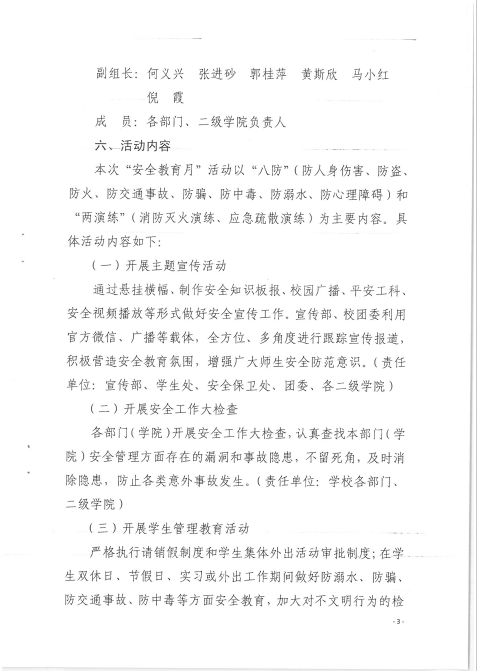 副组长：何义兴　张进砂　郭桂萍　黄斯欣　马小红　倪　霞

成　员：各部门、二级学院负责人

六、活动内容

本次“安全教育月”活动以“八防”（防人身伤害、防盗、防火、防交通事故、防骗、防中毒、防溺水、防心理障碍）和“两演练”（消防灭火演练、应急疏散演练）为主要内容。具体活动内容如下：

（一）开展主题宣传活动

通过悬挂横幅、制作安全知识板报、校园广播、平安工科、安全视频播放等形式做好安全宣传工作。宣传部、校团委利用官方微信、广播等载体，全方位、多角度进行跟踪宣传报道，积极营造安全教育氛围，增强广大师生安全防范意识。（责任单位：宣传部、学生处、安全保卫处、团委、各二级学院）

（二）开展安全工作大检查

各部门（学院）开展安全工作大检查，认真查找本部门（学院）安全管理方面存在的漏洞和事故隐患，不留死角，及时消除隐患，防止各类意外事故发生。（责任单位：学校各部门、二级学院）

（三）开展学生管理教育活动

严格执行请销假制度和学生集体外出活动审批制度；在学生双休日、节假日、实习或外出工作期间做好防溺水、防骗、防交通事故、防中毒等方面安全教育，加大对不文明行为的检

-3-